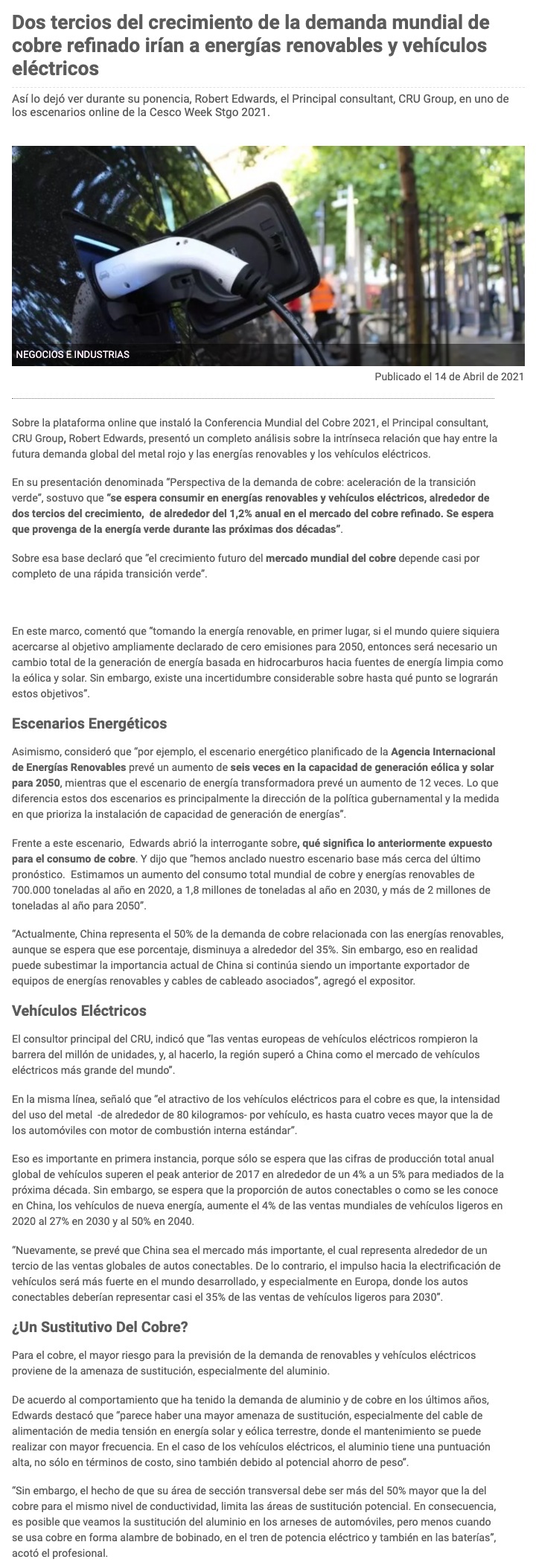 Dos tercios del crecimiento de la demanda mundial de cobre refinado irían a energías renovables y vehículos eléctricos

Así lo dejó ver durante su ponencia, Robert Edwards, el Principal consultant, CRU Group, en uno de los escenarios online de la Cesco Week Stgo 2021.

NEGOCIOS E INDUSTRIAS

Publicado el 14 de Abril de 2021

Sobre la plataforma online que instaló la Conferencia Mundial del Cobre 2021, el Principal consultant, CRU Group, Robert Edwards, presentó un completo análisis sobre la intrínseca relación que hay entre la futura demanda global del metal rojo y las energías renovables y los vehículos eléctricos.

En su presentación denominada "Perspectiva de la demanda de cobre: aceleración de la transición verde", sostuvo que "se espera consumir en energías renovables y vehículos eléctricos, alrededor de dos tercios del crecimiento, de alrededor del 1,2% anual en el mercado del cobre refinado. Se espera que provenga de la energía verde durante las próximas dos décadas".

Sobre esa base declaró que "el crecimiento futuro del mercado mundial del cobre depende casi por completo de una rápida transición verde".

En este marco, comentó que "tomando la energía renovable, en primer lugar, si el mundo quiere siquiera acercarse al objetivo ampliamente declarado de cero emisiones para 2050, entonces será necesario un cambio total de la generación de energía basada en hidrocarburos hacia fuentes de energía limpia como la eólica y solar. Sin embargo, existe una incertidumbre considerable sobre hasta qué punto se lograrán estos objetivos".

Escenarios Energéticos

Asimismo, consideró que "por ejemplo, el escenario energético planificado de la Agencia Internacional de Energías Renovables prevé un aumento de seis veces en la capacidad de generación eólica y solar para 2050, mientras que el escenario de energía transformadora prevé un aumento de 12 veces. Lo que diferencia estos dos escenarios es principalmente la dirección de la política gubernamental y la medida en que prioriza la instalación de capacidad de generación de energías".

Frente a este escenario, Edwards abrió la interrogante sobre, qué significa lo anteriormente expuesto para el consumo de cobre. Y dijo que "hemos anclado nuestro escenario base más cerca del último pronóstico. Estimamos un aumento del consumo total mundial de cobre y energías renovables de 700.000 toneladas al año en 2020, a 1,8 millones de toneladas al año en 2030, y más de 2 millones de toneladas al año para 2050".

"Actualmente, China representa el 50% de la demanda de cobre relacionada con las energías renovables, aunque se espera que ese porcentaje, disminuya a alrededor del 35%. Sin embargo, eso en realidad puede subestimar la importancia actual de China si continúa siendo un importante exportador de equipos de energías renovables y cables de cableado asociados", agregó el expositor.

Vehículos Eléctricos

El consultor principal del CRU, indicó que "las ventas europeas de vehículos eléctricos rompieron la barrera del millón de unidades, y, al hacerlo, la región superó a China como el mercado de vehículos eléctricos más grande del mundo".

En la misma línea, señaló que "el atractivo de los vehículos eléctricos para el cobre es que, la intensidad del uso del metal -de alrededor de 80 kilogramos- por vehículo, es hasta cuatro veces mayor que la de los automóviles con motor de combustión interna estándar".

Eso es importante en primera instancia, porque sólo se espera que las cifras de producción total anual global de vehículos superen el peak anterior de 2017 en alrededor de un 4% a un 5% para mediados de la próxima década. Sin embargo, se espera que la proporción de autos conectables o como se les conoce en China, los vehículos de nueva energía, aumente el 4% de las ventas mundiales de vehículos ligeros en 2020 al 27% en 2030 y al 50% en 2040.

"Nuevamente, se prevé que China sea el mercado más importante, el cual representa alrededor de un tercio de las ventas globales de autos conectables. De lo contrario, el impulso hacia la electrificación de vehículos será más fuerte en el mundo desarrollado, y especialmente en Europa, donde los autos conectables deberían representar casi el 35% de las ventas de vehículos ligeros para 2030".

¿Un Sustitutivo Del Cobre?

Para el cobre, el mayor riesgo para la previsión de la demanda de renovables y vehículos eléctricos proviene de la amenaza de sustitución, especialmente del aluminio.

De acuerdo al comportamiento que ha tenido la demanda de aluminio y de cobre en los últimos años, Edwards destacó que "parece haber una mayor amenaza de sustitución, especialmente del cable de alimentación de media tensión en energía solar y eólica terrestre, donde el mantenimiento se puede realizar con mayor frecuencia. En el caso de los vehículos eléctricos, el aluminio tiene una puntuación alta, no sólo en términos de costo, sino también debido al potencial ahorro de peso".

"Sin embargo, el hecho de que su área de sección transversal debe ser más del 50% mayor que la del cobre para el mismo nivel de conductividad, limita las áreas de sustitución potencial. En consecuencia, es posible que veamos la sustitución del aluminio en los arneses de automóviles, pero menos cuando se usa cobre en forma alambre de bobinado, en el tren de potencia eléctrico y también en las baterías", acotó el profesional.